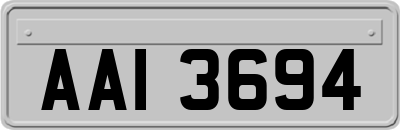 AAI 3694